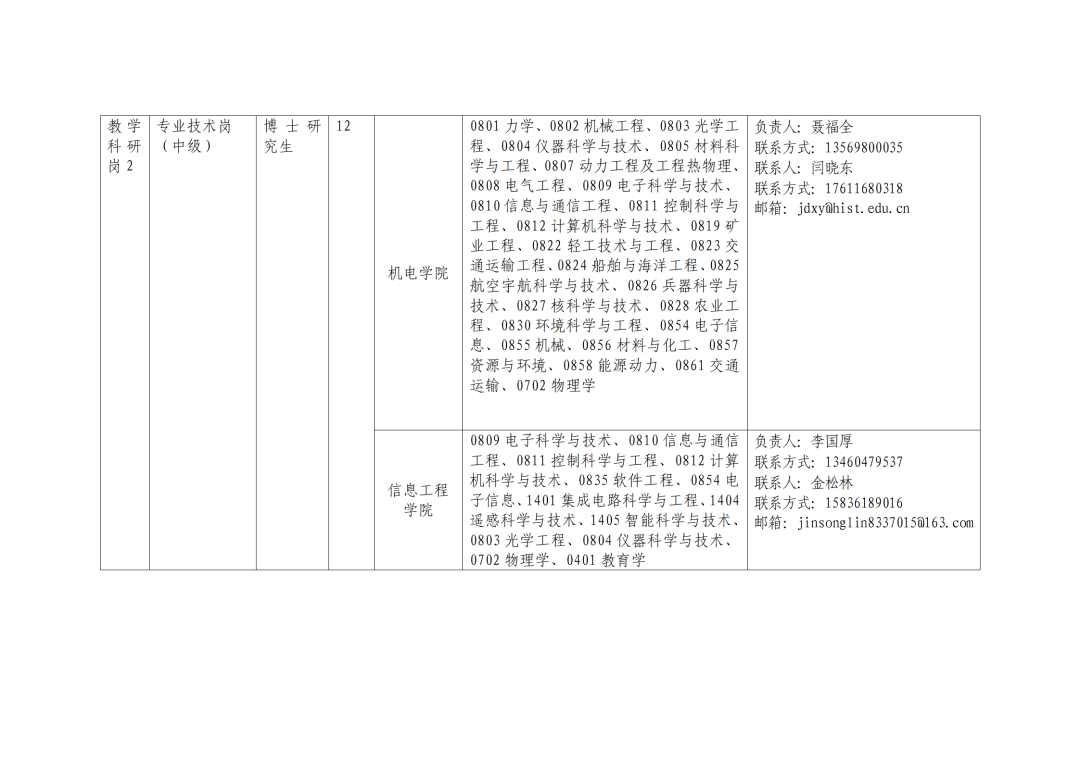 | 教学科研岗2 | 专业技术岗（中级） | 博士研究生 | 12 | 机电学院 | 0801力学、0802机械工程、0803光学工程、0804仪器科学与技术、0805材料科学与工程、0807动力工程及工程热物理、0808电气工程、0809电子科学与技术、0810信息与通信工程、0811控制科学与工程、0812计算机科学与技术、0819矿业工程、0822轻工技术与工程、0823交通运输工程、0824船舶与海洋工程、0825航空宇航科学与技术、0826兵器科学与技术、0827核科学与技术、0828农业工程、0830环境科学与工程、0854电子信息、0855机械、0856材料与化工、0857资源与环境、0858能源动力、0861交通运输、0702物理学 | 负责人：聂福全 联系方式：13569800035 联系人：闫晓东 联系方式：17611680318 邮箱：jdxy@hist.edu.cn |
|---|---|---|---|---|---|---|
| | | | | 信息工程学院 | 0809电子科学与技术、0810信息与通信工程、0811控制科学与工程、0812计算机科学与技术、0835软件工程、0854电子信息、1401集成电路科学与工程、1404遥感科学与技术、1405智能科学与技术、0803光学工程、0804仪器科学与技术、0702物理学、0401教育学 | 负责人：李国厚 联系方式：13460479537 联系人：金松林 联系方式：15836189016 邮箱：jinsonglin8337015@163.com |